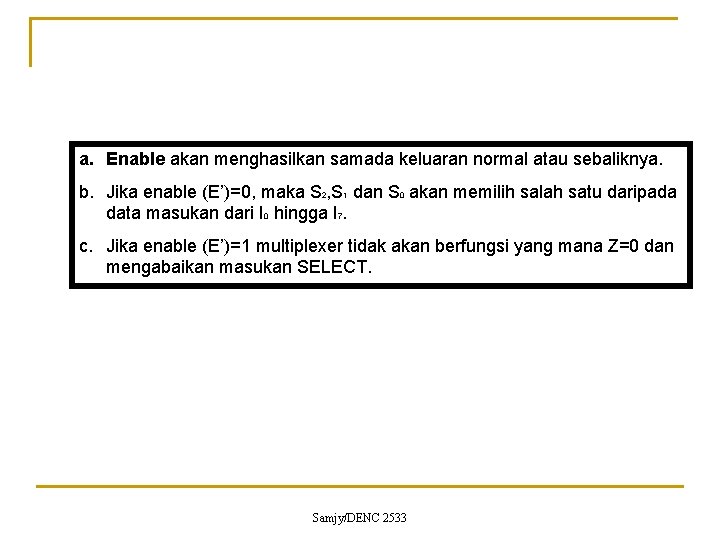 a. Enable akan menghasilkan samada keluaran normal atau sebaliknya.

b. Jika enable (E')=0, maka $S_2$,$S_1$ dan $S_0$ akan memilih salah satu daripada data masukan dari $I_0$ hingga $I_7$.

c. Jika enable (E')=1 multiplexer tidak akan berfungsi yang mana Z=0 dan mengabaikan masukan SELECT.

Samjy/DENC 2533